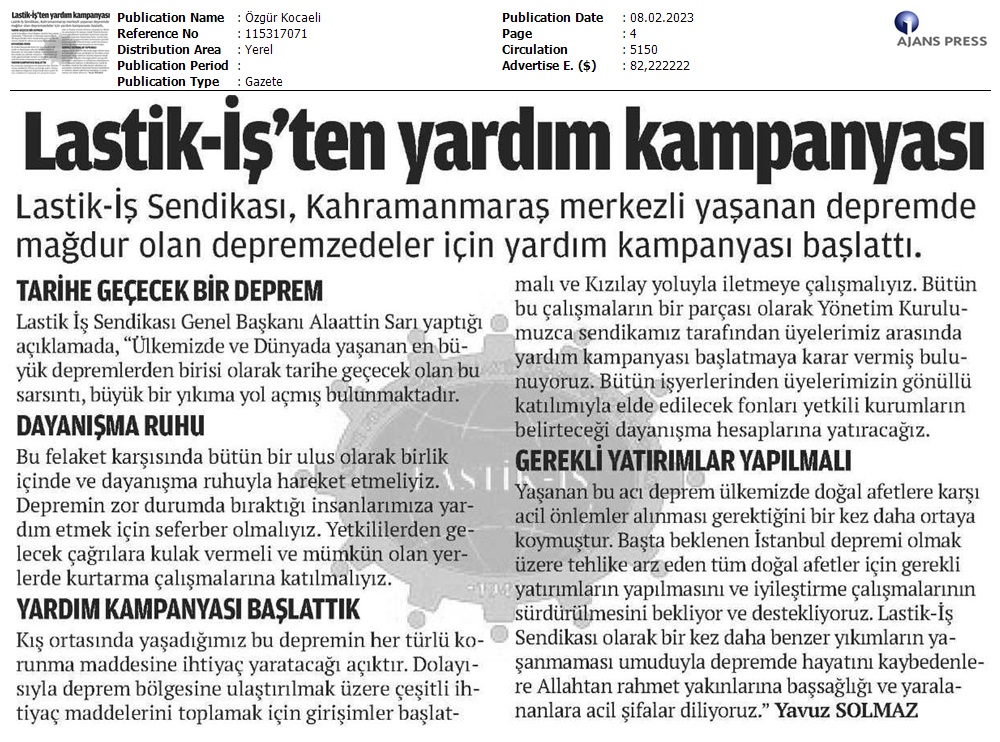 Publication Name : Özgür Kocaeli
Reference No : 115317071
Distribution Area : Yerel
Publication Period :
Publication Type : Gazete

Publication Date : 08.02.2023
Page : 4
Circulation : 5150
Advertise E. ($) : 82,222222

AJANS PRESS

Lastik-İş'ten yardım kampanyası

Lastik-İş Sendikası, Kahramanmaraş merkezli yaşanan depremde mağdur olan depremzedeler için yardım kampanyası başlattı.

TARİHE GEÇECEK BİR DEPREM

Lastik İş Sendikası Genel Başkanı Alaattin Sarı yaptığı açıklamada, "Ülkemizde ve Dünyada yaşanan en büyük depremlerden birisi olarak tarihe geçecek olan bu sarsıntı, büyük bir yıkıma yol açmış bulunmaktadır.

DAYANIŞMA RUHU

Bu felaket karşısında bütün bir ulus olarak birlik içinde ve dayanışma ruhuyla hareket etmeliyiz. Depremin zor durumda bıraktığı insanlarımıza yardım etmek için seferber olmalıyız. Yetkililerden gelecek çağrılara kulak vermeli ve mümkün olan yerlerde kurtarma çalışmalarına katılmalıyız.

YARDIM KAMPANYASI BAŞLATTIK

Kış ortasında yaşadığımız bu depremin her türlü korunma maddesine ihtiyaç yaratacağı açıktır. Dolayısıyla deprem bölgesine ulaştırılmak üzere çeşitli ihtiyaç maddelerini toplamak için girişimler başlatmalı ve Kızılay yoluyla iletmeye çalışmalıyız. Bütün bu çalışmaların bir parçası olarak Yönetim Kurulumuzca sendikamız tarafından üyelerimiz arasında yardım kampanyası başlatmaya karar vermiş bulunuyoruz. Bütün işyerlerinden üyelerimizin gönüllü katılımıyla elde edilecek fonları yetkili kurumların belirteceği dayanışma hesaplarına yatıracağız.

GEREKLİ YATIRIMLAR YAPILMALI

Yaşanan bu acı deprem ülkemizde doğal afetlere karşı acil önlemler alınması gerektiğini bir kez daha ortaya koymuştur. Başta beklenen İstanbul depremi olmak üzere tehlike arz eden tüm doğal afetler için gerekli yatırımların yapılmasını ve iyileştirme çalışmalarının sürdürülmesini bekliyor ve destekliyoruz. Lastik-İş Sendikası olarak bir kez daha benzer yıkımların yaşanmaması umuduyla depremde hayatını kaybedenlere Allahtan rahmet yakınlarına başsağlığı ve yaralananlara acil şifalar diliyoruz." Yavuz SOLMAZ